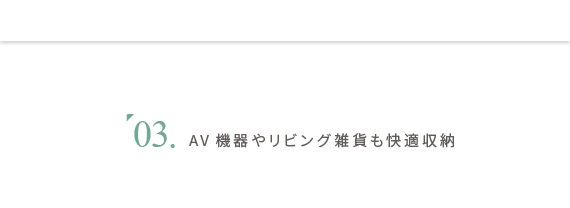 03. AV機器やリビング雑貨も快適収納